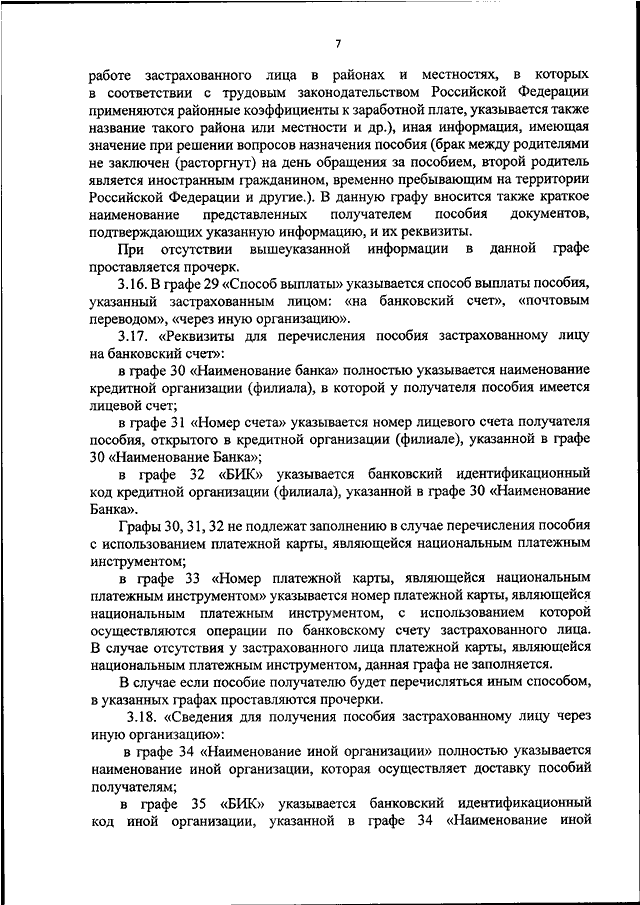 7

работе застрахованного лица в районах и местностях, в которых в соответствии с трудовым законодательством Российской Федерации применяются районные коэффициенты к заработной плате, указывается также название такого района или местности и др.), иная информация, имеющая значение при решении вопросов назначения пособия (брак между родителями не заключен (расторгнут) на день обращения за пособием, второй родитель является иностранным гражданином, временно пребывающим на территории Российской Федерации и другие.). В данную графу вносится также краткое наименование представленных получателем пособия документов, подтверждающих указанную информацию, и их реквизиты.

При отсутствии вышеуказанной информации в данной графе проставляется прочерк.

3.16. В графе 29 «Способ выплаты» указывается способ выплаты пособия, указанный застрахованным лицом: «на банковский счет», «почтовым переводом», «через иную организацию».

3.17. «Реквизиты для перечисления пособия застрахованному лицу на банковский счет»:

в графе 30 «Наименование банка» полностью указывается наименование кредитной организации (филиала), в которой у получателя пособия имеется лицевой счет;

в графе 31 «Номер счета» указывается номер лицевого счета получателя пособия, открытого в кредитной организации (филиале), указанной в графе 30 «Наименование Банка»;

в графе 32 «БИК» указывается банковский идентификационный код кредитной организации (филиала), указанной в графе 30 «Наименование Банка».

Графы 30, 31, 32 не подлежат заполнению в случае перечисления пособия с использованием платежной карты, являющейся национальным платежным инструментом;

в графе 33 «Номер платежной карты, являющейся национальным платежным инструментом» указывается номер платежной карты, являющейся национальным платежным инструментом, с использованием которой осуществляются операции по банковскому счету застрахованного лица. В случае отсутствия у застрахованного лица платежной карты, являющейся национальным платежным инструментом, данная графа не заполняется.

В случае если пособие получателю будет перечисляться иным способом, в указанных графах проставляются прочерки.

3.18. «Сведения для получения пособия застрахованному лицу через иную организацию»:

в графе 34 «Наименование иной организации» полностью указывается наименование иной организации, которая осуществляет доставку пособий получателям;

в графе 35 «БИК» указывается банковский идентификационный код иной организации, указанной в графе 34 «Наименование иной